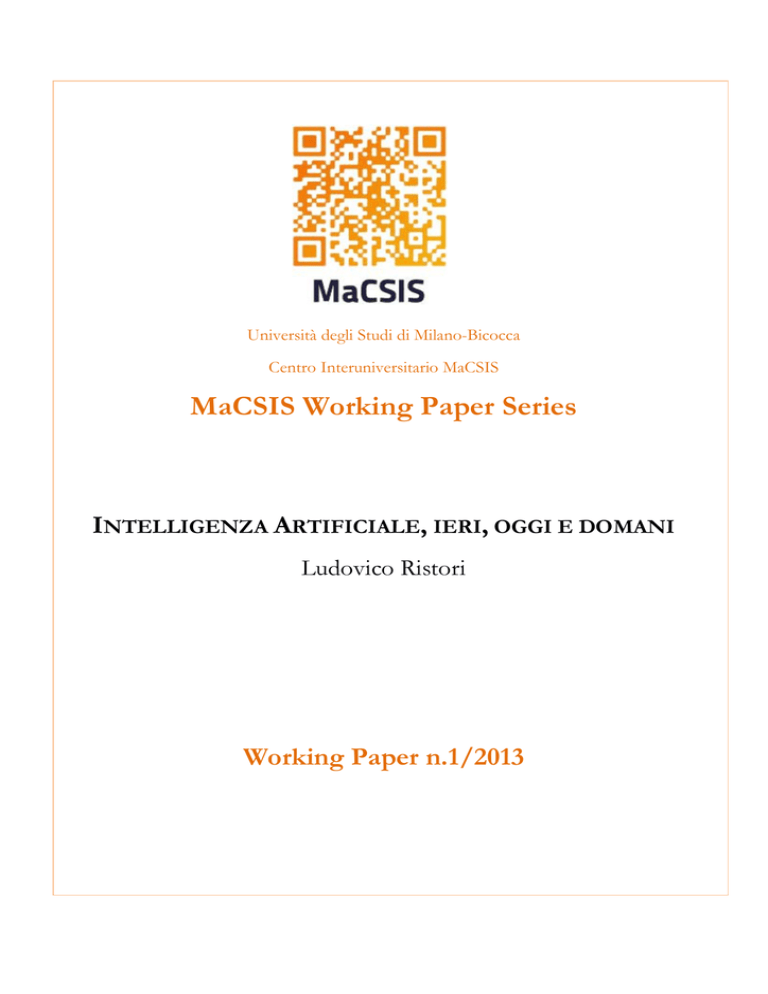 MaCSIS

Università degli Studi di Milano-Bicocca

Centro Interuniversitario MaCSIS

MaCSIS Working Paper Series

INTELLIGENZA ARTIFICIALE, IERI, OGGI E DOMANI

Ludovico Ristori

Working Paper n.1/2013